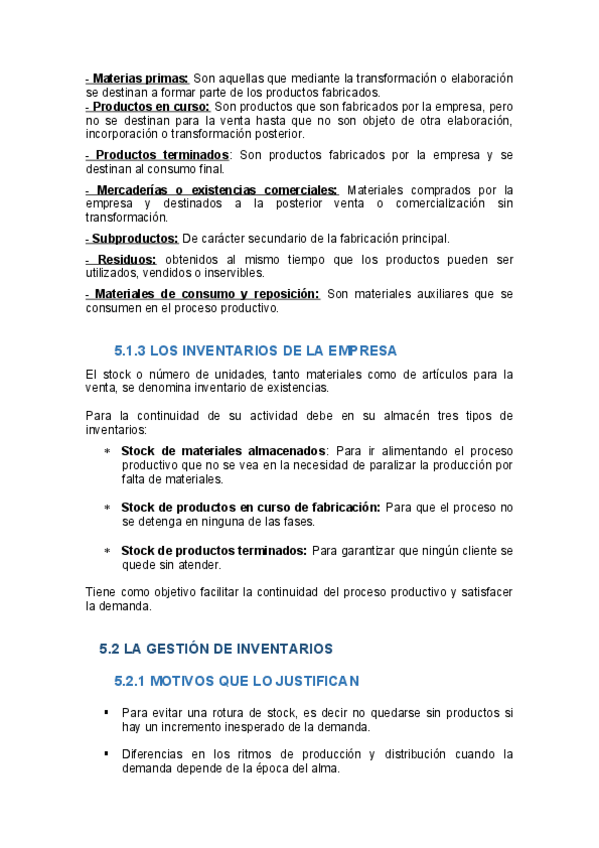 - Materias primas: Son aquellas que mediante la transformación o elaboración se destinan a formar parte de los productos fabricados.
- Productos en curso: Son productos que son fabricados por la empresa, pero no se destinan para la venta hasta que no son objeto de otra elaboración, incorporación o transformación posterior.

- Productos terminados: Son productos fabricados por la empresa y se destinan al consumo final.

- Mercaderías o existencias comerciales: Materiales comprados por la empresa y destinados a la posterior venta o comercialización sin transformación.

- Subproductos: De carácter secundario de la fabricación principal.

- Residuos: obtenidos al mismo tiempo que los productos pueden ser utilizados, vendidos o inservibles.

- Materiales de consumo y reposición: Son materiales auxiliares que se consumen en el proceso productivo.

5.1.3 LOS INVENTARIOS DE LA EMPRESA

El stock o número de unidades, tanto materiales como de artículos para la venta, se denomina inventario de existencias.

Para la continuidad de su actividad debe en su almacén tres tipos de inventarios:

* Stock de materiales almacenados: Para ir alimentando el proceso productivo que no se vea en la necesidad de paralizar la producción por falta de materiales.

* Stock de productos en curso de fabricación: Para que el proceso no se detenga en ninguna de las fases.

* Stock de productos terminados: Para garantizar que ningún cliente se quede sin atender.

Tiene como objetivo facilitar la continuidad del proceso productivo y satisfacer la demanda.

5.2 LA GESTIÓN DE INVENTARIOS

5.2.1 MOTIVOS QUE LO JUSTIFICAN

▪ Para evitar una rotura de stock, es decir no quedarse sin productos si hay un incremento inesperado de la demanda.

▪ Diferencias en los ritmos de producción y distribución cuando la demanda depende de la época del alma.